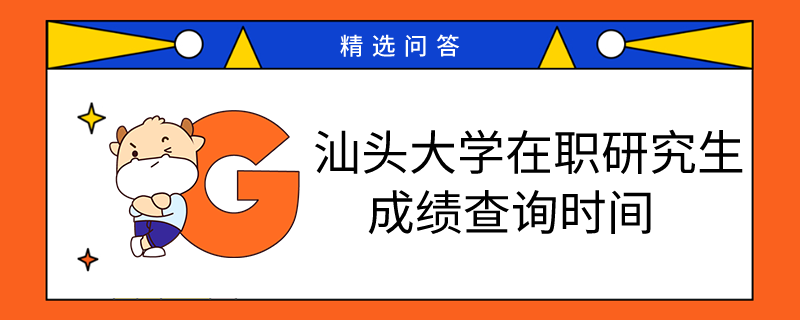 精选问答

G

汕头大学在职研究生成绩查询时间